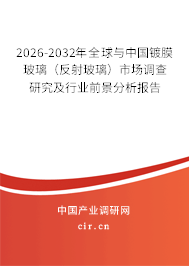 2026-2032年全球与中国镀膜玻璃（反射玻璃）市场调查研究及行业前景分析报告

中国产业调研网

cir.cn